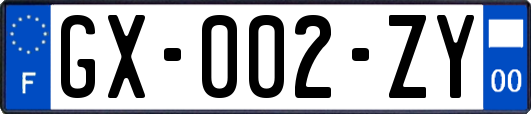 F

GX-002-ZY

00